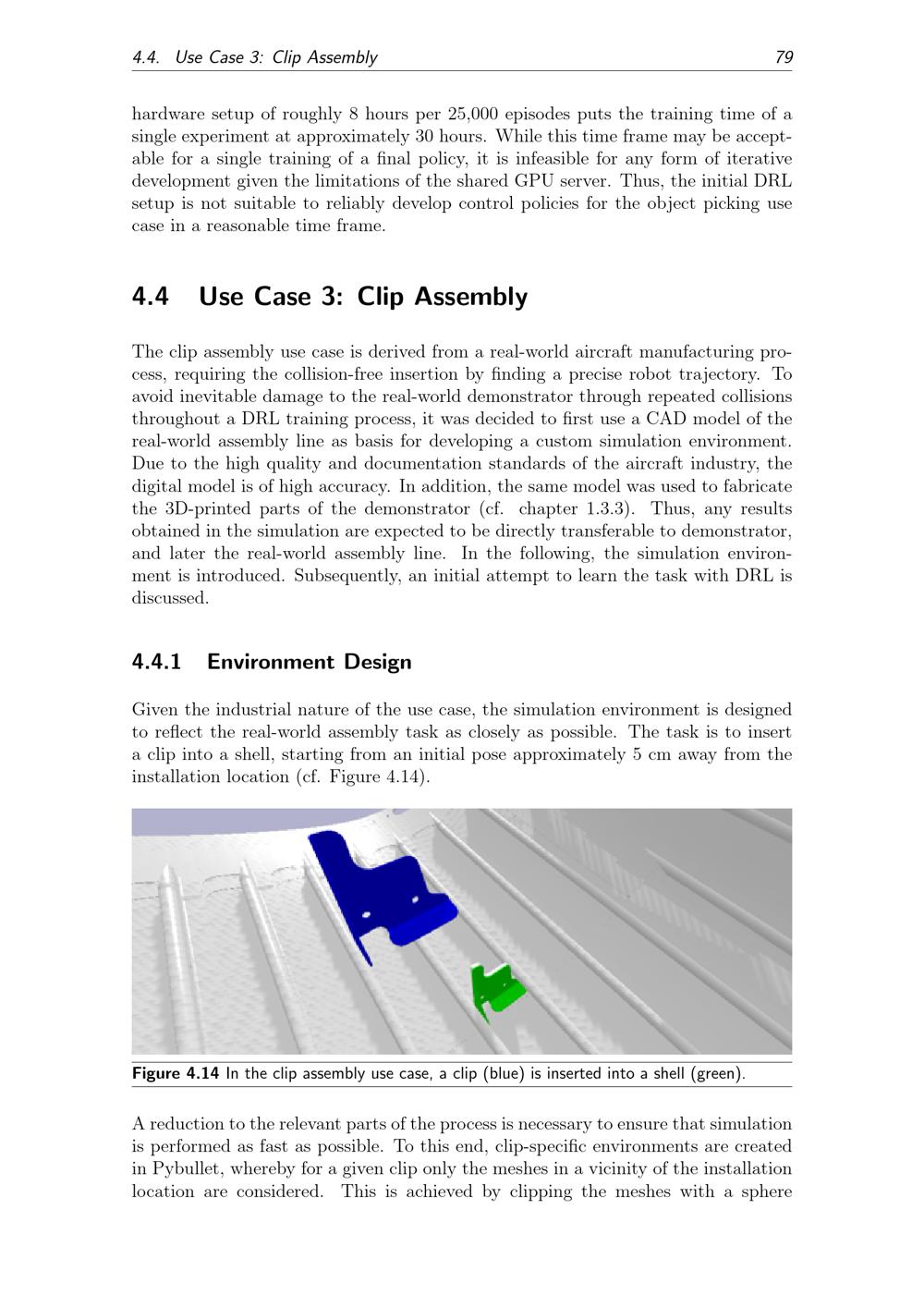 4.4. Use Case 3: Clip Assembly 79

hardware setup of roughly 8 hours per 25,000 episodes puts the training time of a single experiment at approximately 30 hours. While this time frame may be acceptable for a single training of a final policy, it is infeasible for any form of iterative development given the limitations of the shared GPU server. Thus, the initial DRL setup is not suitable to reliably develop control policies for the object picking use case in a reasonable time frame.

4.4 Use Case 3: Clip Assembly

The clip assembly use case is derived from a real-world aircraft manufacturing process, requiring the collision-free insertion by finding a precise robot trajectory. To avoid inevitable damage to the real-world demonstrator through repeated collisions throughout a DRL training process, it was decided to first use a CAD model of the real-world assembly line as basis for developing a custom simulation environment. Due to the high quality and documentation standards of the aircraft industry, the digital model is of high accuracy. In addition, the same model was used to fabricate the 3D-printed parts of the demonstrator (cf. chapter 1.3.3). Thus, any results obtained in the simulation are expected to be directly transferable to demonstrator, and later the real-world assembly line. In the following, the simulation environment is introduced. Subsequently, an initial attempt to learn the task with DRL is discussed.

4.4.1 Environment Design

Given the industrial nature of the use case, the simulation environment is designed to reflect the real-world assembly task as closely as possible. The task is to insert a clip into a shell, starting from an initial pose approximately 5 cm away from the installation location (cf. Figure 4.14).

Figure 4.14 In the clip assembly use case, a clip (blue) is inserted into a shell (green).

A reduction to the relevant parts of the process is necessary to ensure that simulation is performed as fast as possible. To this end, clip-specific environments are created in Pybullet, whereby for a given clip only the meshes in a vicinity of the installation location are considered. This is achieved by clipping the meshes with a sphere